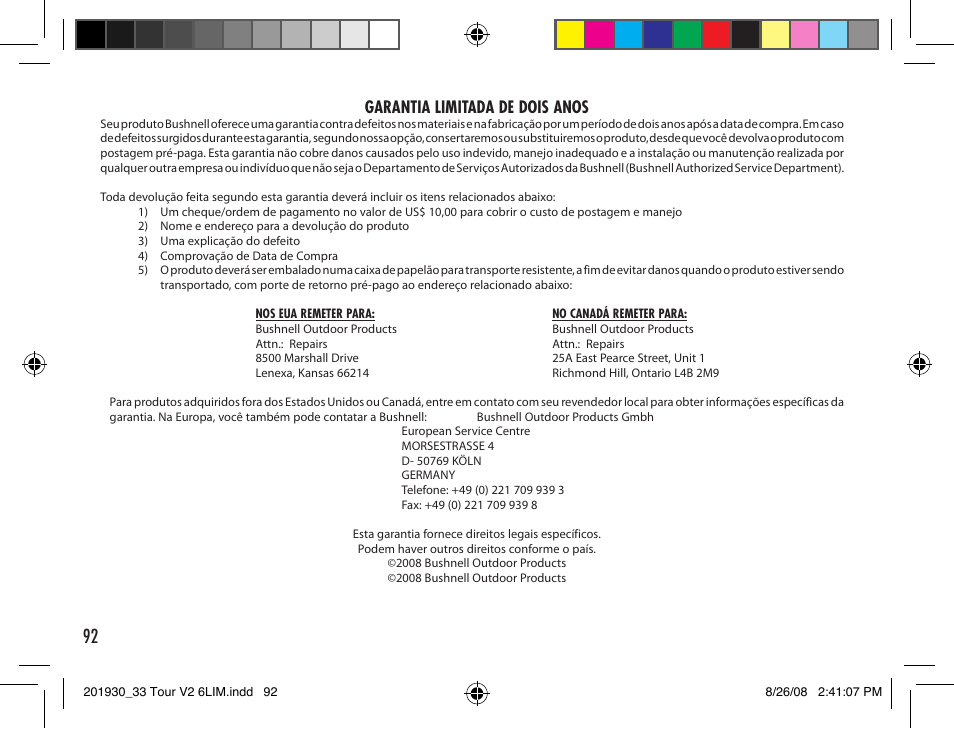 GARANTIA LIMITADA DE DOIS ANOS

Seu produto Bushnell oferece uma garantia contra defeitos nos materiais e na fabricação por um período de dois anos após a data de compra. Em caso de defeitos surgidos durante esta garantia, segundo nossa opção, consertaremos ou substituiremos o produto, desde que você devolva o produto com postagem pré-paga. Esta garantia não cobre danos causados pelo uso indevido, manejo inadequado e a instalação ou manutenção realizada por qualquer outra empresa ou indivíduo que não seja o Departamento de Serviços Autorizados da Bushnell (Bushnell Authorized Service Department).

Toda devolução feita segundo esta garantia deverá incluir os itens relacionados abaixo:
1) Um cheque/ordem de pagamento no valor de US$ 10,00 para cobrir o custo de postagem e manejo
2) Nome e endereço para a devolução do produto
3) Uma explicação do defeito
4) Comprovação de Data de Compra
5) O produto deverá ser embalado numa caixa de papelão para transporte resistente, a fim de evitar danos quando o produto estiver sendo transportado, com porte de retorno pré-pago ao endereço relacionado abaixo:

NOS EUA REMETER PARA:
Bushnell Outdoor Products
Attn.: Repairs
8500 Marshall Drive
Lenexa, Kansas 66214

NO CANADÁ REMETER PARA:
Bushnell Outdoor Products
Attn.: Repairs
25A East Pearce Street, Unit 1
Richmond Hill, Ontario L4B 2M9

Para produtos adquiridos fora dos Estados Unidos ou Canadá, entre em contato com seu revendedor local para obter informações específicas da garantia. Na Europa, você também pode contatar a Bushnell: Bushnell Outdoor Products Gmbh
European Service Centre
MORSESTRASSE 4
D- 50769 KÖLN
GERMANY
Telefone: +49 (0) 221 709 939 3
Fax: +49 (0) 221 709 939 8

Esta garantia fornece direitos legais específicos.
Podem haver outros direitos conforme o país.
©2008 Bushnell Outdoor Products
©2008 Bushnell Outdoor Products

92

201930_33 Tour V2 6LIM.indd 92

8/26/08 2:41:07 PM